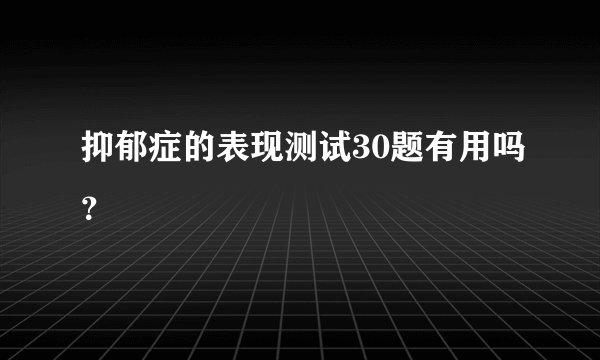 抑郁症的表现测试30题有用吗?